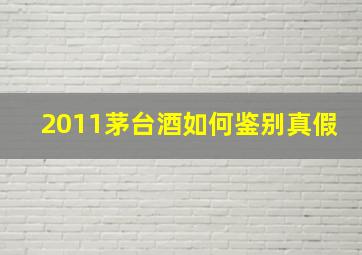 2011茅台酒如何鉴别真假